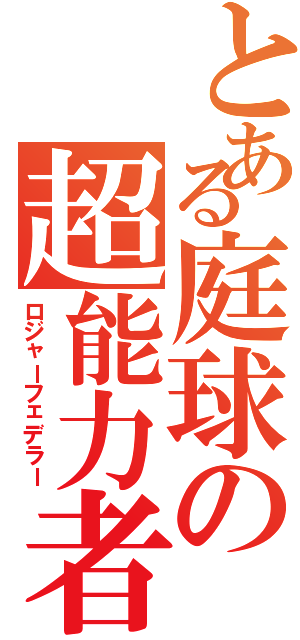 とある庭球の超能力者
ロジャーフェデラー